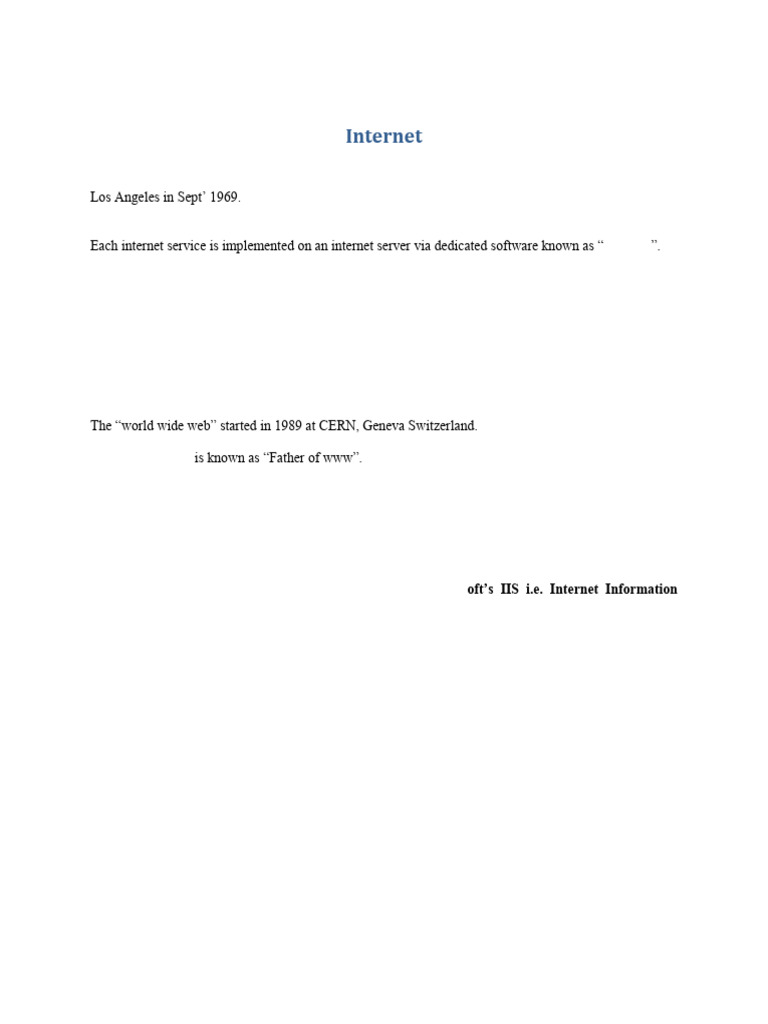 Internet

Los Angeles in Sept' 1969.

Each internet service is implemented on an internet server via dedicated software known as " ".

The "world wide web" started in 1989 at CERN, Geneva Switzerland.

is known as "Father of www".

oft's IIS i.e. Internet Information